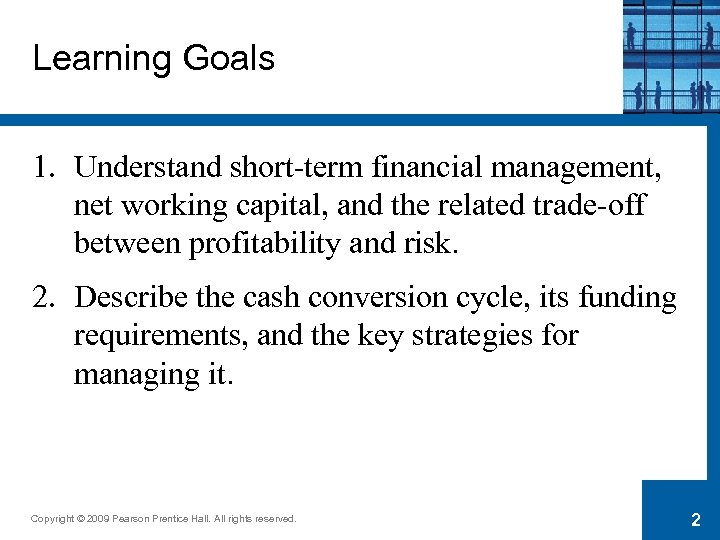 Learning Goals

1. Understand short-term financial management, net working capital, and the related trade-off between profitability and risk.

2. Describe the cash conversion cycle, its funding requirements, and the key strategies for managing it.

Copyright © 2009 Pearson Prentice Hall. All rights reserved.

2